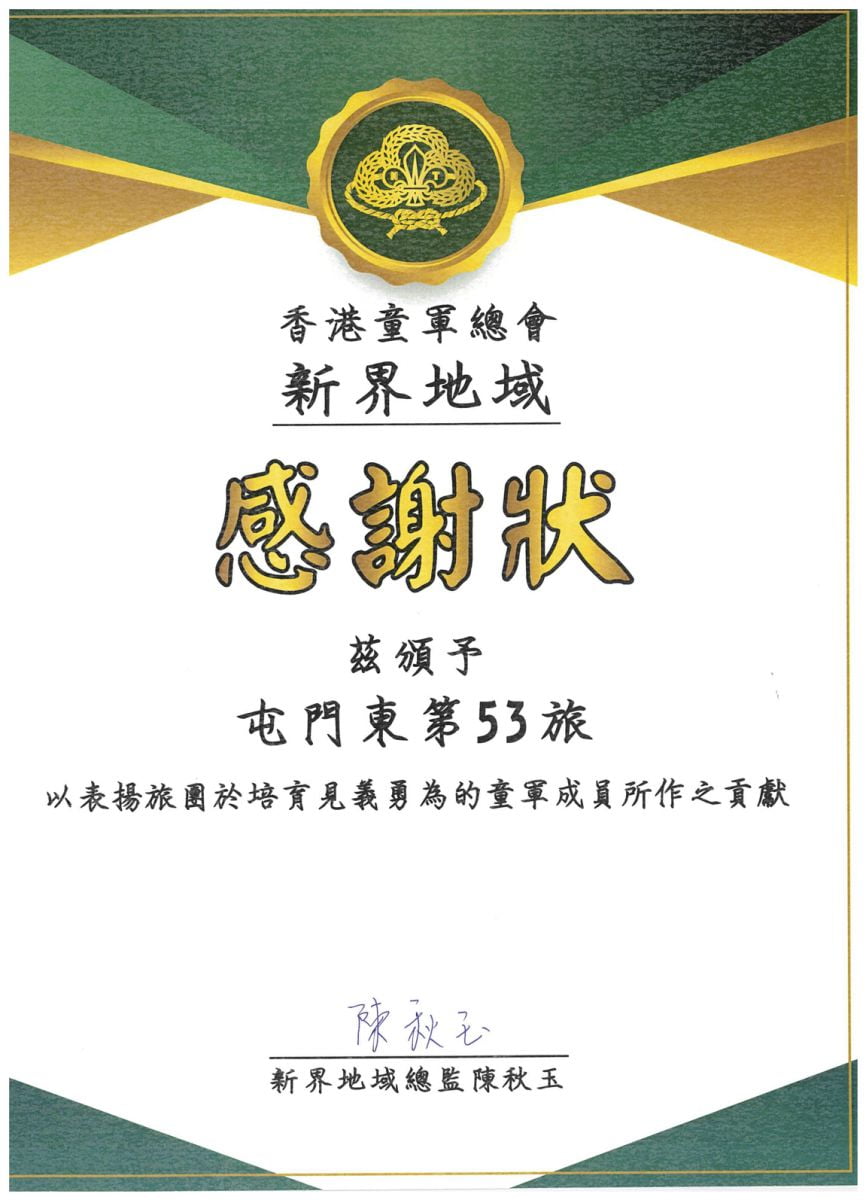 香港童軍總會
新界地域

感謝狀

茲頒予
屯門東第53旅
以表揚旅團於培育見義勇為的童軍成員所作之貢獻

陳秋玉
新界地域總監陳秋玉